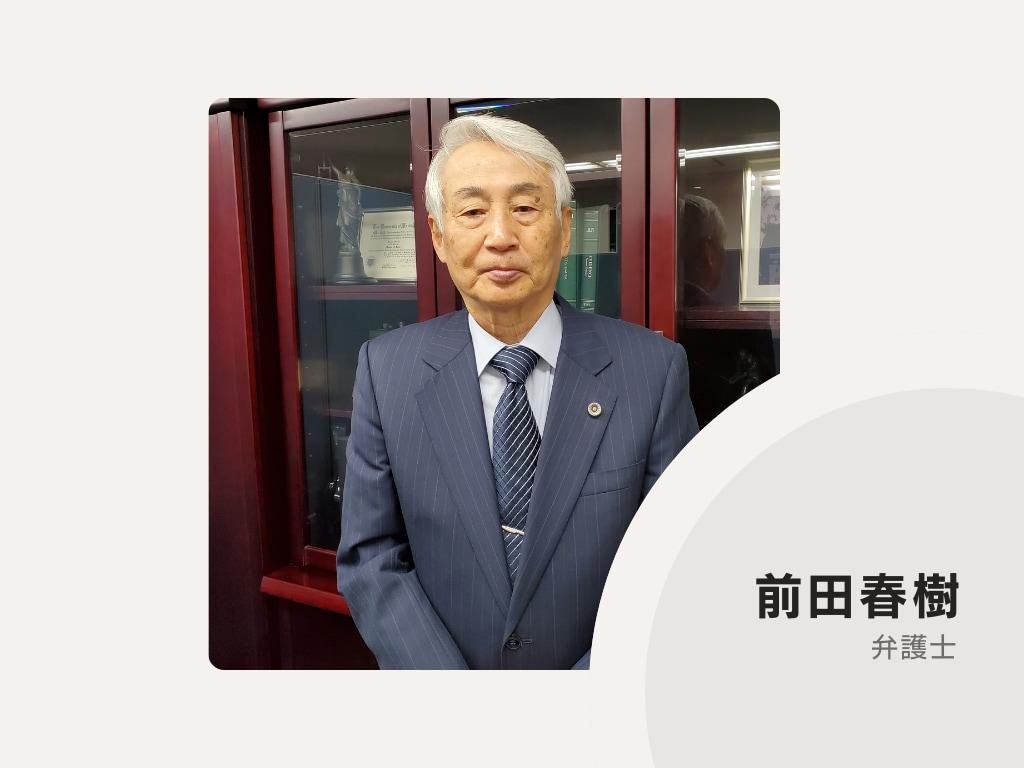 前田春樹
弁護士